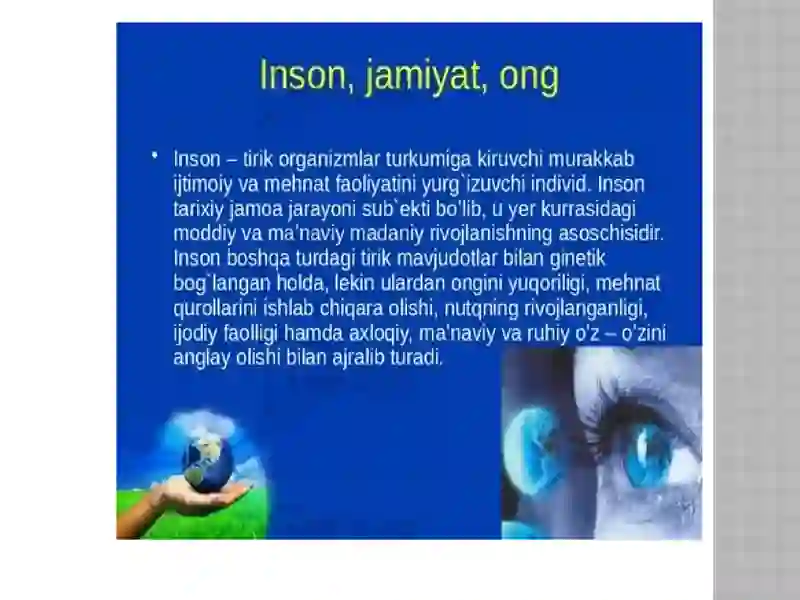 Inson, jamiyat, ong

• Inson – tirik organizmlar turkumiga kiruvchi murakkab ijtimoiy va mehnat faoliyatini yurg`izuvchi individ. Inson tarixiy jamoa jarayoni sub`ekti bo'lib, u yer kurrasidagi moddiy va ma'naviy madaniy rivojlanishning asoschisidir. Inson boshqa turdagi tirik mavjudotlar bilan ginetik bog`langan holda, lekin ulardan ongini yuqoriligi, mehnat qurollarini ishlab chiqara olishi, nutqning rivojlanganligi, ijodiy faolligi hamda axloqiy, ma'naviy va ruhiy o'z – o'zini anglay olishi bilan ajralib turadi.